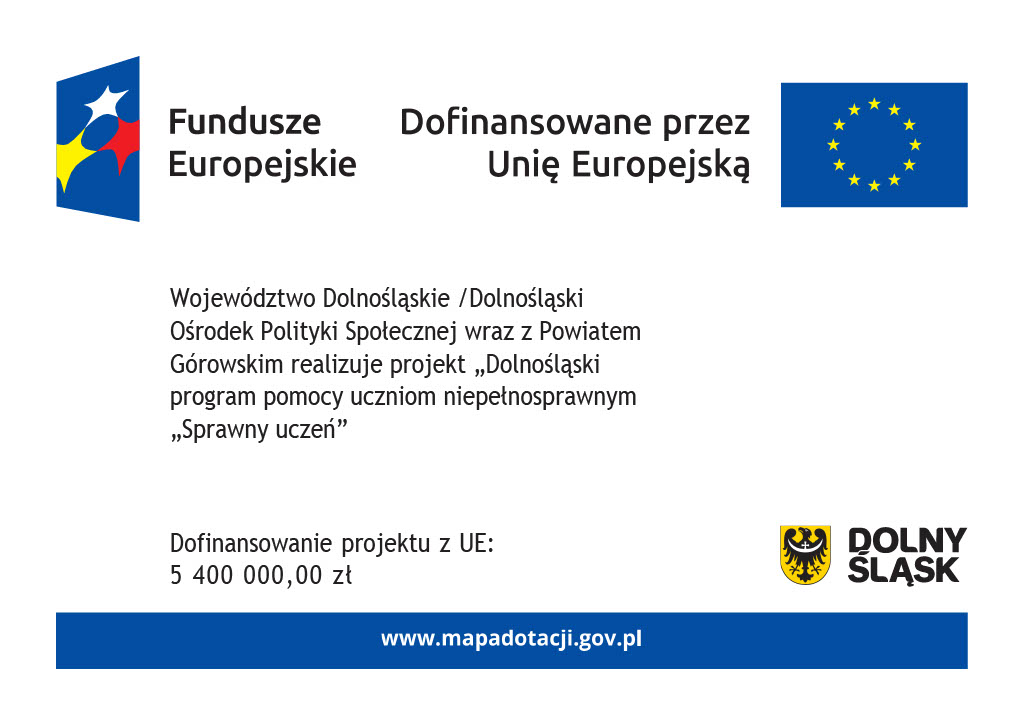 Fundusze Europejskie

Dofinansowane przez Unię Europejską

Województwo Dolnośląskie /Dolnośląski Ośrodek Polityki Społecznej wraz z Powiatem Górowskim realizuje projekt „Dolnośląski program pomocy uczniom niepełnosprawnym „Sprawny uczeń”

Dofinansowanie projektu z UE:
5 400 000,00 zł

DOLNY ŚLĄSK

www.mapadotacji.gov.pl